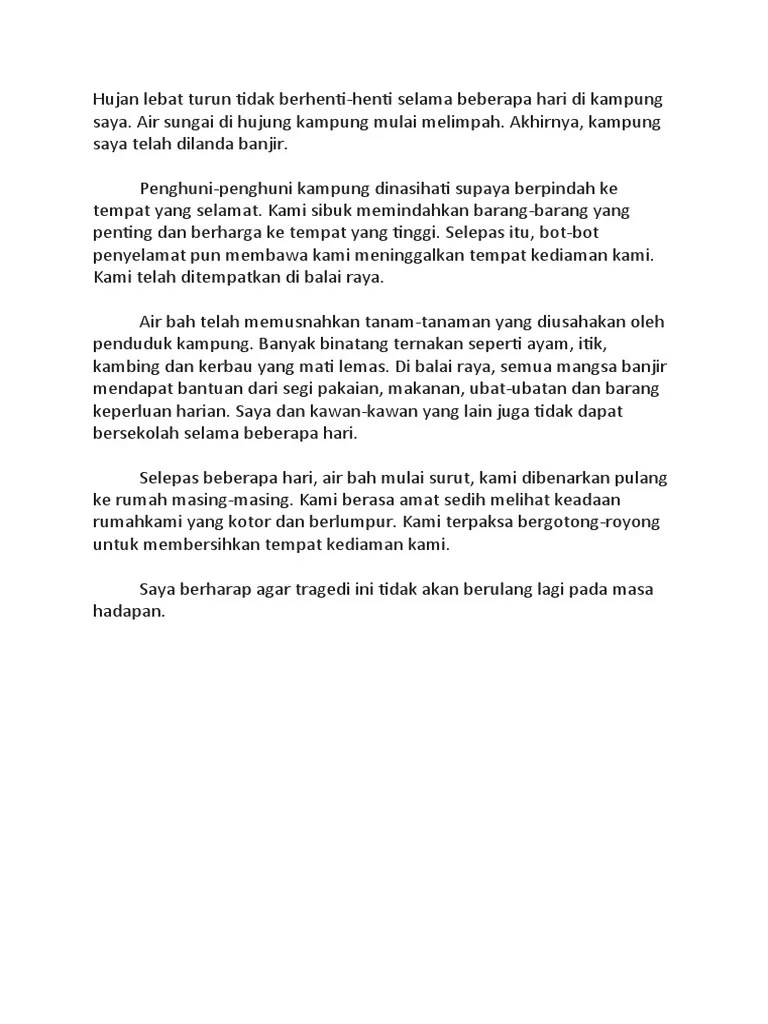 Hujan lebat turun tidak berhenti-henti selama beberapa hari di kampung saya. Air sungai di hujung kampung mulai melimpah. Akhirnya, kampung saya telah dilanda banjir.

Penghuni-penghuni kampung dinasihati supaya berpindah ke tempat yang selamat. Kami sibuk memindahkan barang-barang yang penting dan berharga ke tempat yang tinggi. Selepas itu, bot-bot penyelamat pun membawa kami meninggalkan tempat kediaman kami. Kami telah ditempatkan di balai raya.

Air bah telah memusnahkan tanam-tanaman yang diusahakan oleh penduduk kampung. Banyak binatang ternakan seperti ayam, itik, kambing dan kerbau yang mati lemas. Di balai raya, semua mangsa banjir mendapat bantuan dari segi pakaian, makanan, ubat-ubatan dan barang keperluan harian. Saya dan kawan-kawan yang lain juga tidak dapat bersekolah selama beberapa hari.

Selepas beberapa hari, air bah mulai surut, kami dibenarkan pulang ke rumah masing-masing. Kami berasa amat sedih melihat keadaan rumahkami yang kotor dan berlumpur. Kami terpaksa bergotong-royong untuk membersihkan tempat kediaman kami.

Saya berharap agar tragedi ini tidak akan berulang lagi pada masa hadapan.